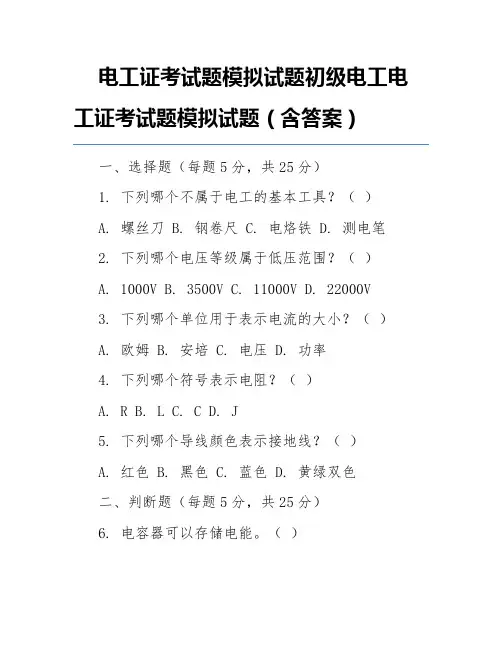 电工证考试题模拟试题初级电工电工证考试题模拟试题（含答案）

一、选择题（每题5分，共25分）

1. 下列哪个不属于电工的基本工具？（ ）

A. 螺丝刀 B. 钢卷尺 C. 电烙铁 D. 测电笔

2. 下列哪个电压等级属于低压范围？（ ）

A. 1000V B. 3500V C. 11000V D. 22000V

3. 下列哪个单位用于表示电流的大小？（ ）

A. 欧姆 B. 安培 C. 电压 D. 功率

4. 下列哪个符号表示电阻？（ ）

A. R B. L C. C D. J

5. 下列哪个导线颜色表示接地线？（ ）

A. 红色 B. 黑色 C. 蓝色 D. 黄绿双色

二、判断题（每题5分，共25分）

6. 电容器可以存储电能。（ ）